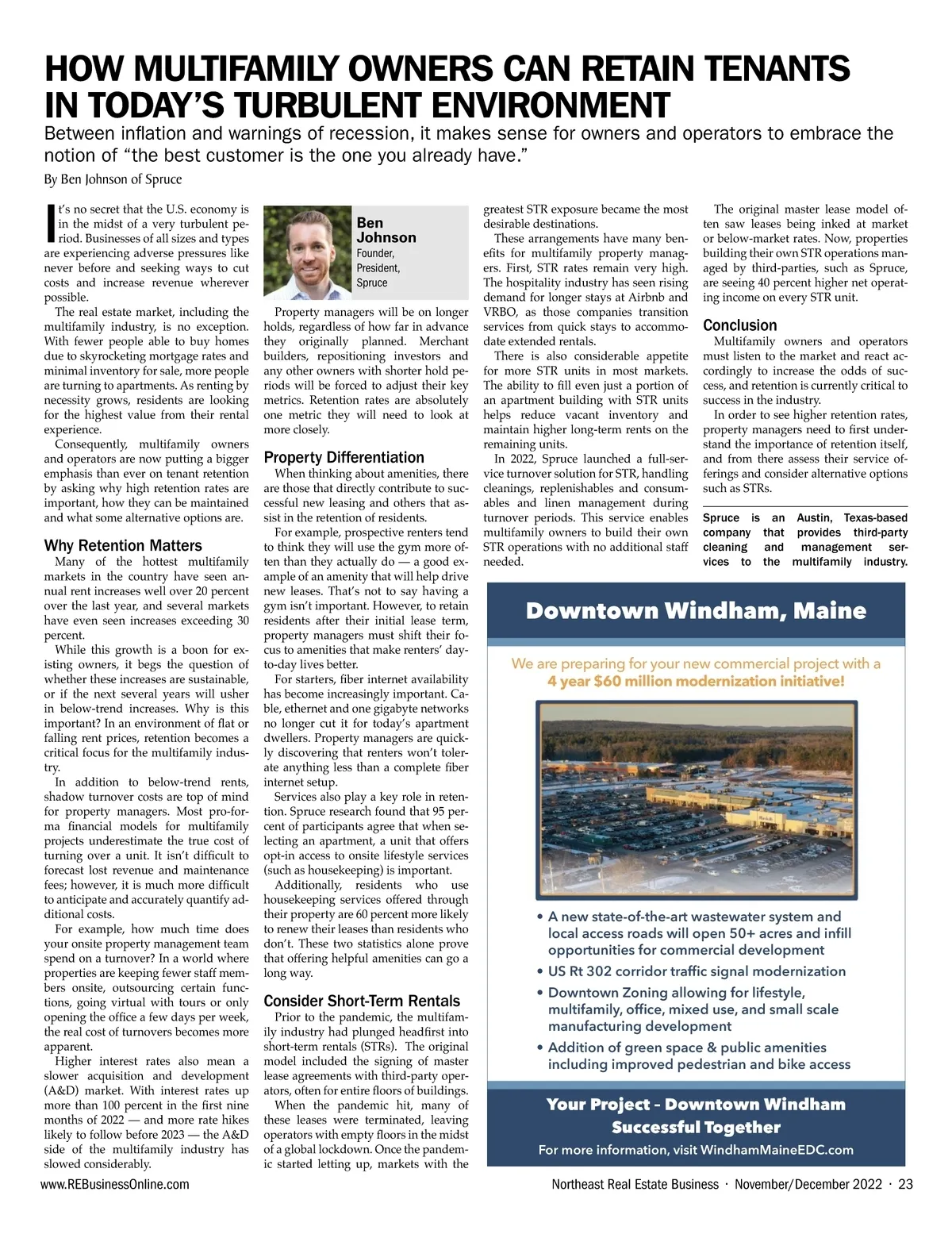 HOW MULTIFAMILY OWNERS CAN RETAIN TENANTS IN TODAY'S TURBULENT ENVIRONMENT

Between inflation and warnings of recession, it makes sense for owners and operators to embrace the notion of "the best customer is the one you already have."

By Ben Johnson of Spruce

It's no secret that the U.S. economy is in the midst of a very turbulent period. Businesses of all sizes and types are experiencing adverse pressures like never before and seeking ways to cut costs and increase revenue wherever possible.

The real estate market, including the multifamily industry, is no exception. With fewer people able to buy homes due to skyrocketing mortgage rates and minimal inventory for sale, more people are turning to apartments. As renting by necessity grows, residents are looking for the highest value from their rental experience.

Consequently, multifamily owners and operators are now putting a bigger emphasis than ever on tenant retention by asking why high retention rates are important, how they can be maintained and what some alternative options are.

Why Retention Matters

Many of the hottest multifamily markets in the country have seen annual rent increases well over 20 percent over the last year, and several markets have even seen increases exceeding 30 percent.

While this growth is a boon for existing owners, it begs the question of whether these increases are sustainable, or if the next several years will usher in below-trend increases. Why is this important? In an environment of flat or falling rent prices, retention becomes a critical focus for the multifamily industry.

In addition to below-trend rents, shadow turnover costs are top of mind for property managers. Most pro-forma financial models for multifamily projects underestimate the true cost of turning over a unit. It isn't difficult to forecast lost revenue and maintenance fees; however, it is much more difficult to anticipate and accurately quantify additional costs.

For example, how much time does your onsite property management team spend on a turnover? In a world where properties are keeping fewer staff members onsite, outsourcing certain functions, going virtual with tours or only opening the office a few days per week, the real cost of turnovers becomes more apparent.

Higher interest rates also mean a slower acquisition and development (A&D) market. With interest rates up more than 100 percent in the first nine months of 2022 — and more rate hikes likely to follow before 2023 — the A&D side of the multifamily industry has slowed considerably.

Ben Johnson
Founder, President, Spruce

Property managers will be on longer holds, regardless of how far in advance they originally planned. Merchant builders, repositioning investors and any other owners with shorter hold periods will be forced to adjust their key metrics. Retention rates are absolutely one metric they will need to look at more closely.

Property Differentiation

When thinking about amenities, there are those that directly contribute to successful new leasing and others that assist in the retention of residents.

For example, prospective renters tend to think they will use the gym more often than they actually do — a good example of an amenity that will help drive new leases. That's not to say having a gym isn't important. However, to retain residents after their initial lease term, property managers must shift their focus to amenities that make renters' day-to-day lives better.

For starters, fiber internet availability has become increasingly important. Cable, ethernet and one gigabyte networks no longer cut it for today's apartment dwellers. Property managers are quickly discovering that renters won't tolerate anything less than a complete fiber internet setup.

Services also play a key role in retention. Spruce research found that 95 percent of participants agree that when selecting an apartment, a unit that offers opt-in access to onsite lifestyle services (such as housekeeping) is important.

Additionally, residents who use housekeeping services offered through their property are 60 percent more likely to renew their leases than residents who don't. These two statistics alone prove that offering helpful amenities can go a long way.

Consider Short-Term Rentals

Prior to the pandemic, the multifamily industry had plunged headfirst into short-term rentals (STRs). The original model included the signing of master lease agreements with third-party operators, often for entire floors of buildings.

When the pandemic hit, many of these leases were terminated, leaving operators with empty floors in the midst of a global lockdown. Once the pandemic started letting up, markets with the greatest STR exposure became the most desirable destinations.

These arrangements have many benefits for multifamily property managers. First, STR rates remain very high. The hospitality industry has seen rising demand for longer stays at Airbnb and VRBO, as those companies transition services from quick stays to accommodate extended rentals.

There is also considerable appetite for more STR units in most markets. The ability to fill even just a portion of an apartment building with STR units helps reduce vacant inventory and maintain higher long-term rents on the remaining units.

In 2022, Spruce launched a full-service turnover solution for STR, handling cleanings, replenishables and consumables and linen management during turnover periods. This service enables multifamily owners to build their own STR operations with no additional staff needed.

The original master lease model often saw leases being inked at market or below-market rates. Now, properties building their own STR operations managed by third-parties, such as Spruce, are seeing 40 percent higher net operating income on every STR unit.

Conclusion

Multifamily owners and operators must listen to the market and react accordingly to increase the odds of success, and retention is currently critical to success in the industry.

In order to see higher retention rates, property managers need to first understand the importance of retention itself, and from there assess their service offerings and consider alternative options such as STRs.

Spruce is an Austin, Texas-based company that provides third-party cleaning and management services to the multifamily industry.

Downtown Windham, Maine

We are preparing for your new commercial project with a 4 year $60 million modernization initiative!

• A new state-of-the-art wastewater system and local access roads will open 50+ acres and infill opportunities for commercial development
• US Rt 302 corridor traffic signal modernization
• Downtown Zoning allowing for lifestyle, multifamily, office, mixed use, and small scale manufacturing development
• Addition of green space & public amenities including improved pedestrian and bike access

Your Project – Downtown Windham Successful Together
For more information, visit WindhamMaineEDC.com

www.REBusinessOnline.com

Northeast Real Estate Business · November/December 2022 · 23